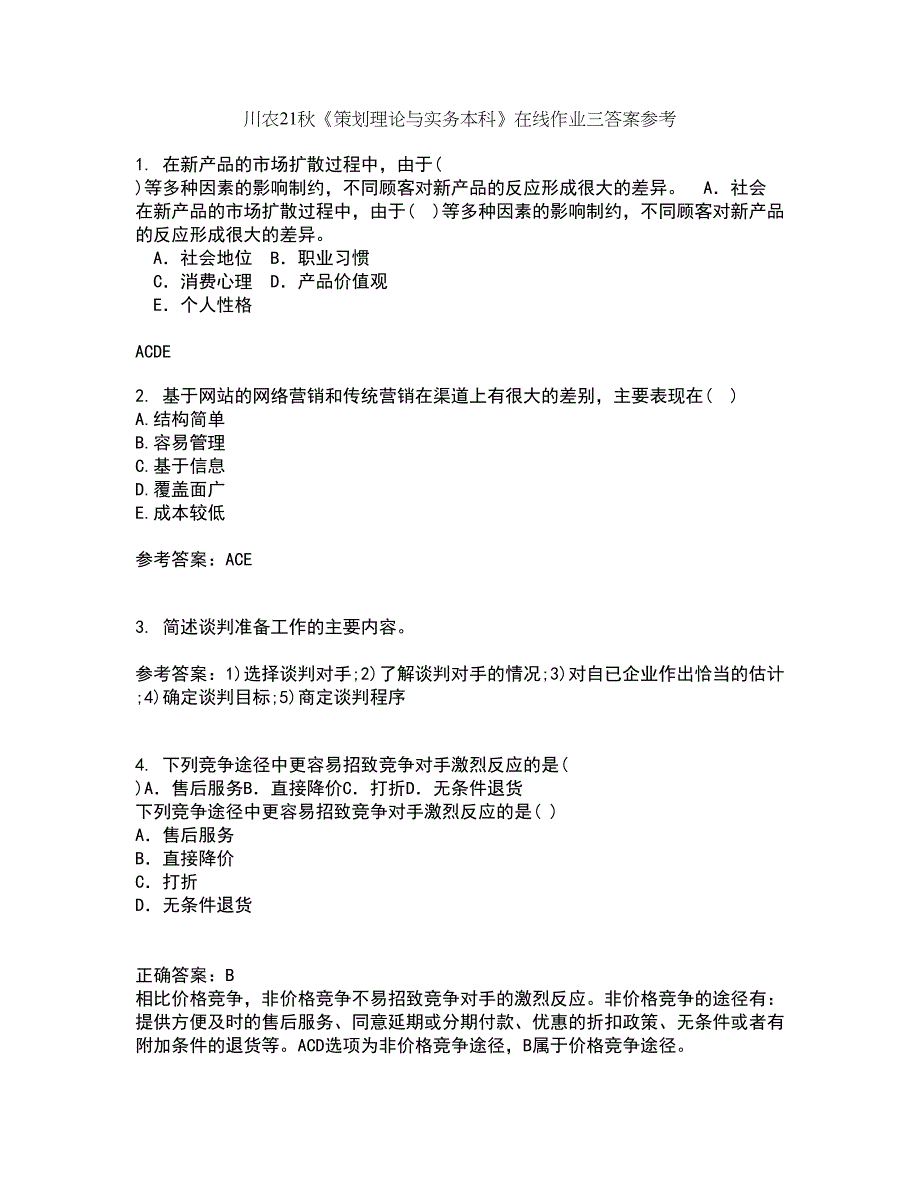 川农21秋《策划理论与实务本科》在线作业三答案参考

1. 在新产品的市场扩散过程中，由于( )等多种因素的影响制约，不同顾客对新产品的反应形成很大的差异。　A．社会
在新产品的市场扩散过程中，由于(　)等多种因素的影响制约，不同顾客对新产品的反应形成很大的差异。
　A．社会地位　B．职业习惯
　C．消费心理　D．产品价值观
　E．个人性格

ACDE

2. 基于网站的网络营销和传统营销在渠道上有很大的差别，主要表现在(　)
A.结构简单
B.容易管理
C.基于信息
D.覆盖面广
E.成本较低

参考答案：ACE

3. 简述谈判准备工作的主要内容。

参考答案：1)选择谈判对手;2)了解谈判对手的情况;3)对自已企业作出恰当的估计;4)确定谈判目标;5)商定谈判程序

4. 下列竞争途径中更容易招致竞争对手激烈反应的是( )A．售后服务B．直接降价C．打折D．无条件退货
下列竞争途径中更容易招致竞争对手激烈反应的是( )
A．售后服务
B．直接降价
C．打折
D．无条件退货

正确答案：B
相比价格竞争，非价格竞争不易招致竞争对手的激烈反应。非价格竞争的途径有：提供方便及时的售后服务、同意延期或分期付款、优惠的折扣政策、无条件或者有附加条件的退货等。ACD选项为非价格竞争途径，B属于价格竞争途径。